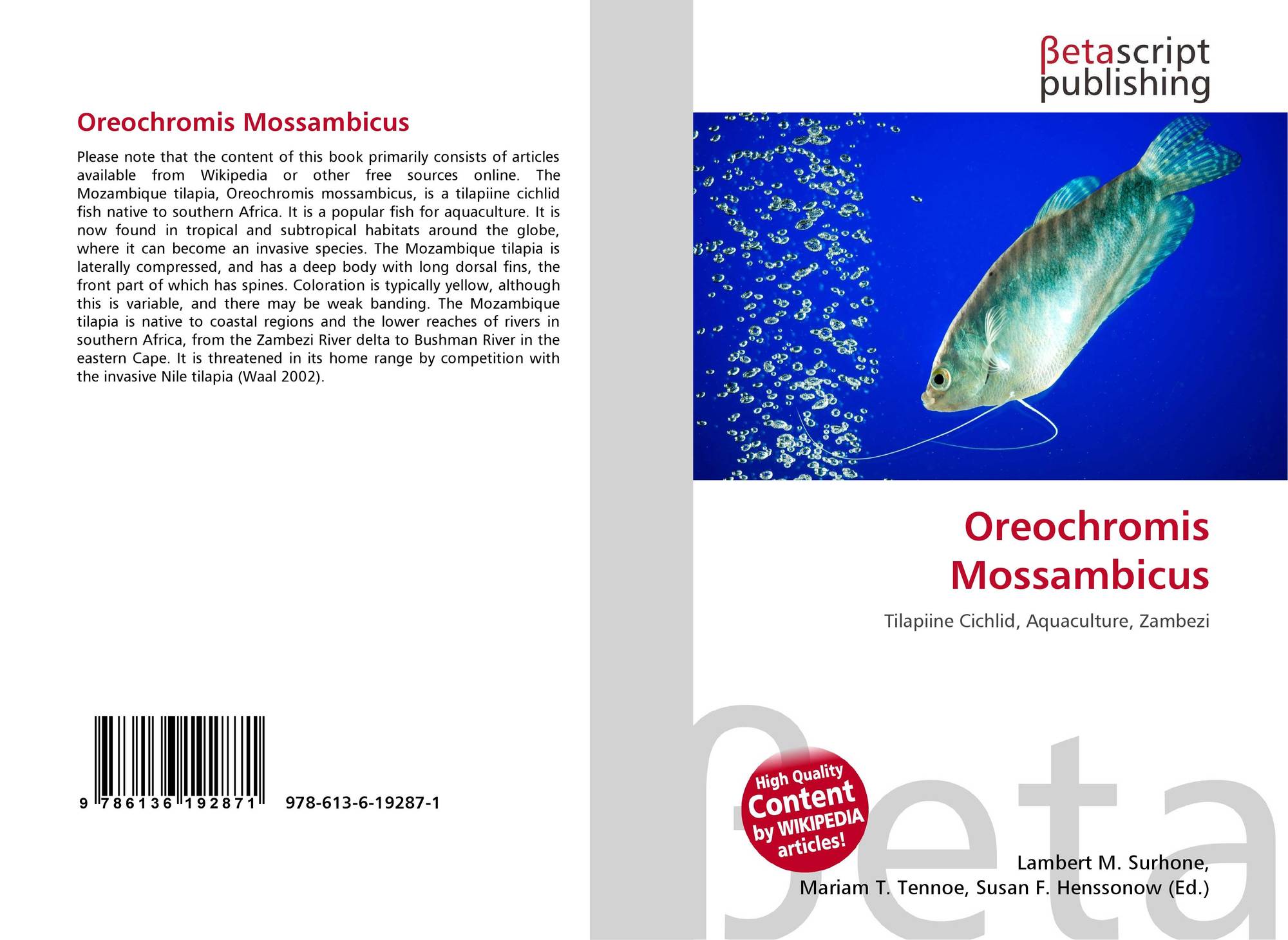 Oreochromis Mossambicus

Please note that the content of this book primarily consists of articles available from Wikipedia or other free sources online. The Mozambique tilapia, Oreochromis mossambicus, is a tilapiine cichlid fish native to southern Africa. It is a popular fish for aquaculture. It is now found in tropical and subtropical habitats around the globe, where it can become an invasive species. The Mozambique tilapia is laterally compressed, and has a deep body with long dorsal fins, the front part of which has spines. Coloration is typically yellow, although this is variable, and there may be weak banding. The Mozambique tilapia is native to coastal regions and the lower reaches of rivers in southern Africa, from the Zambezi River delta to Bushman River in the eastern Cape. It is threatened in its home range by competition with the invasive Nile tilapia (Waal 2002).

9 786136 192871

978-613-6-19287-1

βetascript
publishing

Oreochromis
Mossambicus

Tilapiine Cichlid, Aquaculture, Zambezi

High Quality
Content
by WIKIPEDIA
articles!

Lambert M. Surhone,
Mariam T. Tennoe, Susan F. Henssonow (Ed.)

βeta